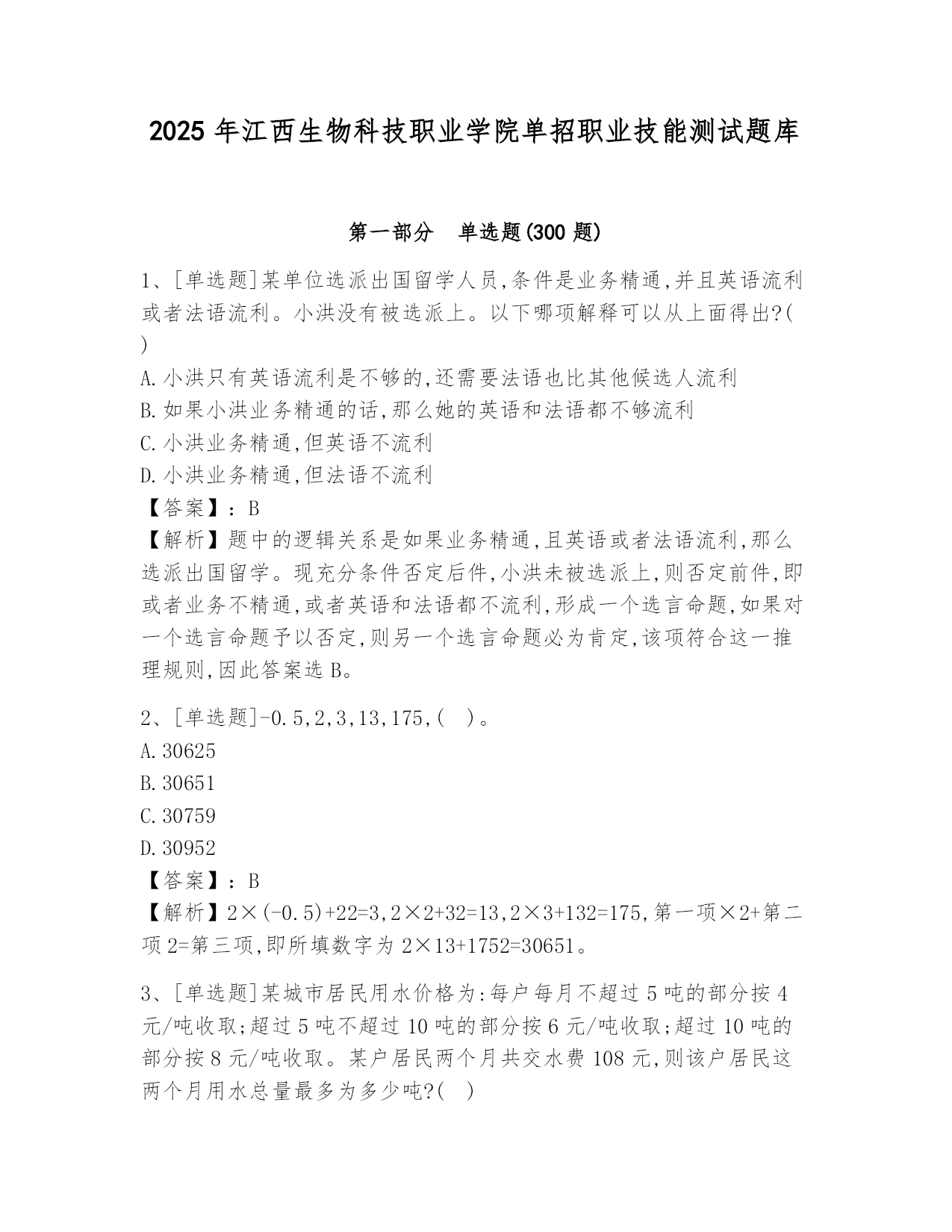 2025 年江西生物科技职业学院单招职业技能测试题库

第一部分　单选题(300 题)

1、[单选题]某单位选派出国留学人员,条件是业务精通,并且英语流利或者法语流利。小洪没有被选派上。以下哪项解释可以从上面得出?( )

A.小洪只有英语流利是不够的,还需要法语也比其他候选人流利

B.如果小洪业务精通的话,那么她的英语和法语都不够流利

C.小洪业务精通,但英语不流利

D.小洪业务精通,但法语不流利

【答案】:B

【解析】题中的逻辑关系是如果业务精通,且英语或者法语流利,那么选派出国留学。现充分条件否定后件,小洪未被选派上,则否定前件,即或者业务不精通,或者英语和法语都不流利,形成一个选言命题,如果对一个选言命题予以否定,则另一个选言命题必为肯定,该项符合这一推理规则,因此答案选 B。

2、[单选题]-0.5,2,3,13,175,( )。

A.30625

B.30651

C.30759

D.30952

【答案】:B

【解析】2×(-0.5)+22=3,2×2+32=13,2×3+132=175,第一项×2+第二项 2=第三项,即所填数字为 2×13+1752=30651。

3、[单选题]某城市居民用水价格为:每户每月不超过 5 吨的部分按 4 元/吨收取;超过 5 吨不超过 10 吨的部分按 6 元/吨收取;超过 10 吨的部分按 8 元/吨收取。某户居民两个月共交水费 108 元,则该户居民这两个月用水总量最多为多少吨?( )